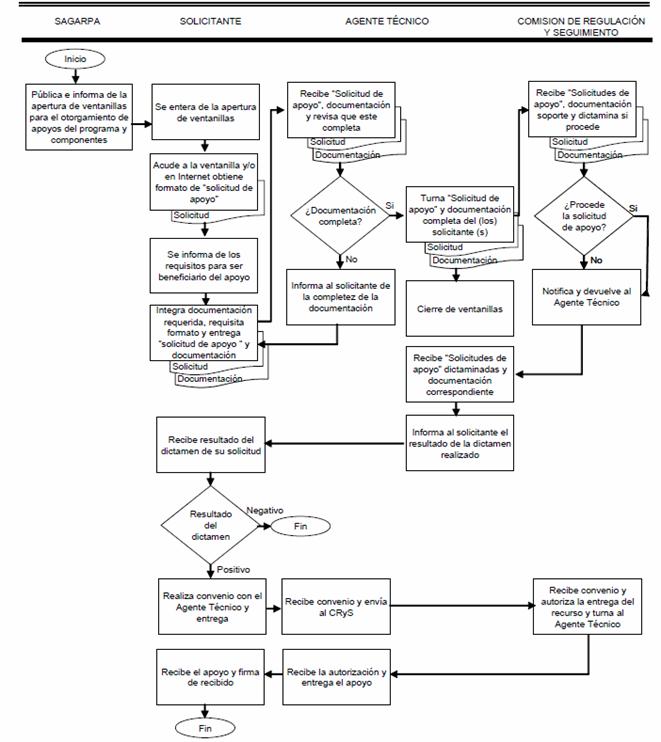 SAGARPA

SOLICITANTE

AGENTE TÉCNICO

COMISION DE REGULACIÓN Y SEGUIMIENTO

Inicio

Pública e informa de la apertura de ventanillas para el otorgamiento de apoyos del programa y componentes

Se entera de la apertura de ventanillas

Acude a la ventanilla y/o en Internet obtiene formato de "solicitud de apoyo"

Solicitud

Se informa de los requisitos para ser beneficiario del apoyo

Integra documentación requerida, requisita formato y entrega "solicitud de apoyo " y documentación

Solicitud

Documentación

Recibe "Solicitud de apoyo", documentación y revisa que este completa

Solicitud

Documentación

¿Documentación completa?

Si

No

Informa al solicitante de la completez de la documentación

Turna "Solicitud de apoyo" y documentación completa del (los) solicitante (s)

Solicitud

Documentación

Cierre de ventanillas

Recibe "Solicitudes de apoyo", documentación soporte y dictamina si procede

Solicitud

Documentación

¿Procede la solicitud de apoyo?

Si

No

Notifica y devuelve al Agente Técnico

Recibe "Solicitudes de apoyo" dictaminadas y documentación correspondiente

Informa al solicitante el resultado de la dictamen realizado

Recibe resultado del dictamen de su solicitud

Resultado del dictamen

Negativo

Fin

Positivo

Realiza convenio con el Agente Técnico y entrega

Recibe convenio y envía al CRyS

Recibe convenio y autoriza la entrega del recurso y turna al Agente Técnico

Recibe la autorización y entrega el apoyo

Recibe el apoyo y firma de recibido

Fin